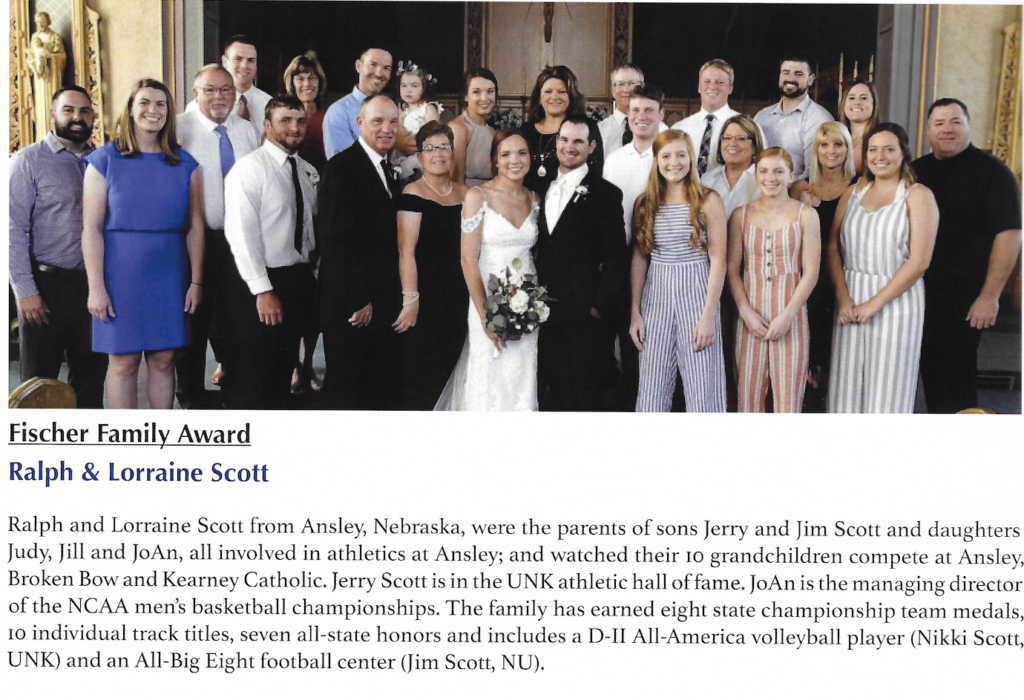 Fischer Family Award

Ralph & Lorraine Scott

Ralph and Lorraine Scott from Ansley, Nebraska, were the parents of sons Jerry and Jim Scott and daughters Judy, Jill and JoAn, all involved in athletics at Ansley; and watched their 10 grandchildren compete at Ansley, Broken Bow and Kearney Catholic. Jerry Scott is in the UNK athletic hall of fame. JoAn is the managing director of the NCAA men's basketball championships. The family has earned eight state championship team medals, 10 individual track titles, seven all-state honors and includes a D-II All-America volleyball player (Nikki Scott, UNK) and an All-Big Eight football center (Jim Scott, NU).